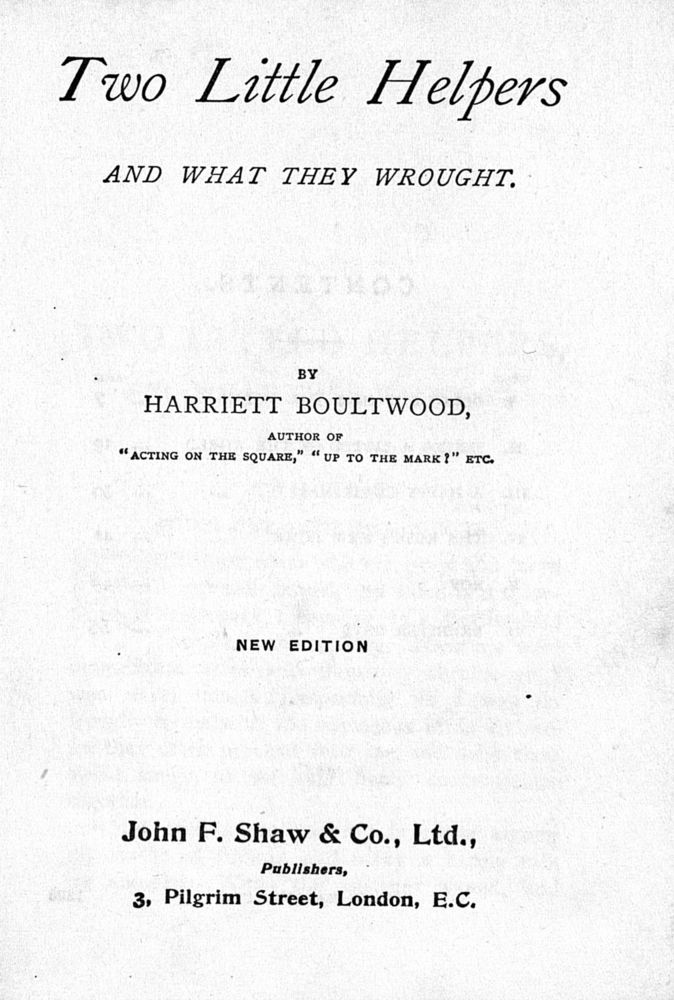 Two Little Helpers

AND WHAT THEY WROUGHT.

BY

HARRIETT BOULTWOOD,

AUTHOR OF
"ACTING ON THE SQUARE," "UP TO THE MARK?" ETC.

NEW EDITION

John F. Shaw & Co., Ltd.,
Publishers,
3, Pilgrim Street, London, E.C.